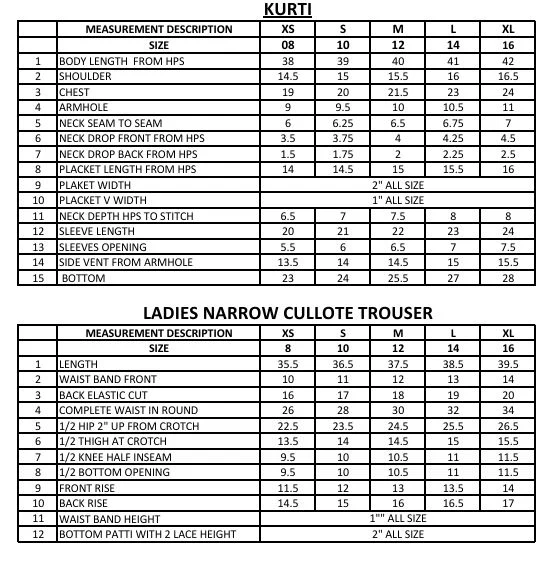 KURTI

|  | MEASUREMENT DESCRIPTION | XS | S | M | L | XL |
|---|---|---|---|---|---|---|
|  | SIZE | 08 | 10 | 12 | 14 | 16 |
| 1 | BODY LENGTH FROM HPS | 38 | 39 | 40 | 41 | 42 |
| 2 | SHOULDER | 14.5 | 15 | 15.5 | 16 | 16.5 |
| 3 | CHEST | 19 | 20 | 21.5 | 23 | 24 |
| 4 | ARMHOLE | 9 | 9.5 | 10 | 10.5 | 11 |
| 5 | NECK SEAM TO SEAM | 6 | 6.25 | 6.5 | 6.75 | 7 |
| 6 | NECK DROP FRONT FROM HPS | 3.5 | 3.75 | 4 | 4.25 | 4.5 |
| 7 | NECK DROP BACK FROM HPS | 1.5 | 1.75 | 2 | 2.25 | 2.5 |
| 8 | PLACKET LENGTH FROM HPS | 14 | 14.5 | 15 | 15.5 | 16 |
| 9 | PLAKET WIDTH | 2" ALL SIZE |  |  |  |  |
| 10 | PLACKET V WIDTH | 1" ALL SIZE |  |  |  |  |
| 11 | NECK DEPTH HPS TO STITCH | 6.5 | 7 | 7.5 | 8 | 8 |
| 12 | SLEEVE LENGTH | 20 | 21 | 22 | 23 | 24 |
| 13 | SLEEVES OPENING | 5.5 | 6 | 6.5 | 7 | 7.5 |
| 14 | SIDE VENT FROM ARMHOLE | 13.5 | 14 | 14.5 | 15 | 15.5 |
| 15 | BOTTOM | 23 | 24 | 25.5 | 27 | 28 |

LADIES NARROW CULLOTE TROUSER

|  | MEASUREMENT DESCRIPTION | XS | S | M | L | XL |
|---|---|---|---|---|---|---|
|  | SIZE | 8 | 10 | 12 | 14 | 16 |
| 1 | LENGTH | 35.5 | 36.5 | 37.5 | 38.5 | 39.5 |
| 2 | WAIST BAND FRONT | 10 | 11 | 12 | 13 | 14 |
| 3 | BACK ELASTIC CUT | 16 | 17 | 18 | 19 | 20 |
| 4 | COMPLETE WAIST IN ROUND | 26 | 28 | 30 | 32 | 34 |
| 5 | 1/2 HIP 2" UP FROM CROTCH | 22.5 | 23.5 | 24.5 | 25.5 | 26.5 |
| 6 | 1/2 THIGH AT CROTCH | 13.5 | 14 | 14.5 | 15 | 15.5 |
| 7 | 1/2 KNEE HALF INSEAM | 9.5 | 10 | 10.5 | 11 | 11.5 |
| 8 | 1/2 BOTTOM OPENING | 9.5 | 10 | 10.5 | 11 | 11.5 |
| 9 | FRONT RISE | 11.5 | 12 | 13 | 13.5 | 14 |
| 10 | BACK RISE | 14.5 | 15 | 16 | 16.5 | 17 |
| 11 | WAIST BAND HEIGHT | 1"" ALL SIZE |  |  |  |  |
| 12 | BOTTOM PATTI WITH 2 LACE HEIGHT | 2" ALL SIZE |  |  |  |  |